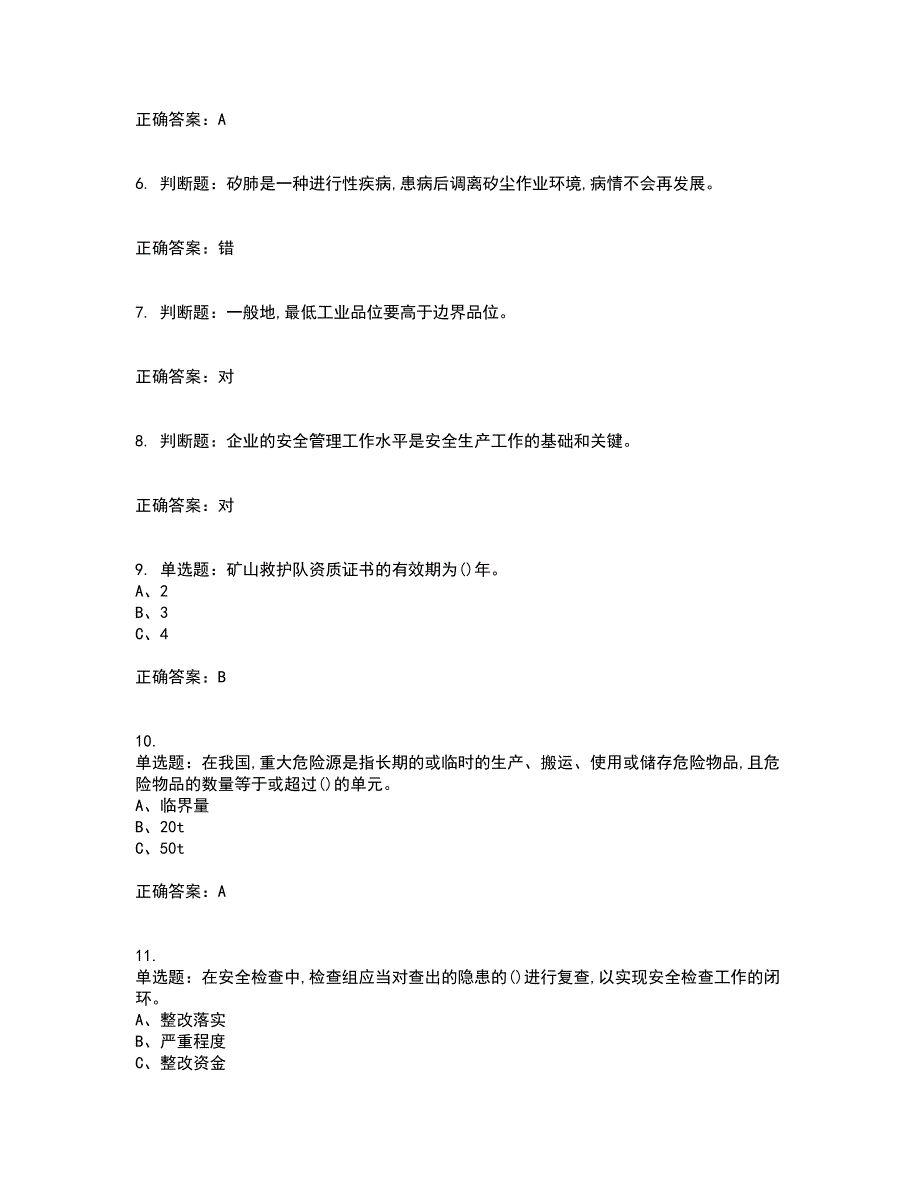 正确答案：A

6. 判断题：矽肺是一种进行性疾病,患病后调离矽尘作业环境,病情不会再发展。

正确答案：错

7. 判断题：一般地,最低工业品位要高于边界品位。

正确答案：对

8. 判断题：企业的安全管理工作水平是安全生产工作的基础和关键。

正确答案：对

9. 单选题：矿山救护队资质证书的有效期为()年。
A、2
B、3
C、4

正确答案：B

10. 单选题：在我国,重大危险源是指长期的或临时的生产、搬运、使用或储存危险物品,且危险物品的数量等于或超过()的单元。
A、临界量
B、20t
C、50t

正确答案：A

11. 单选题：在安全检查中,检查组应当对查出的隐患的()进行复查,以实现安全检查工作的闭环。
A、整改落实
B、严重程度
C、整改资金